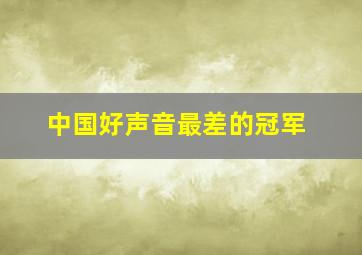 中国好声音最差的冠军